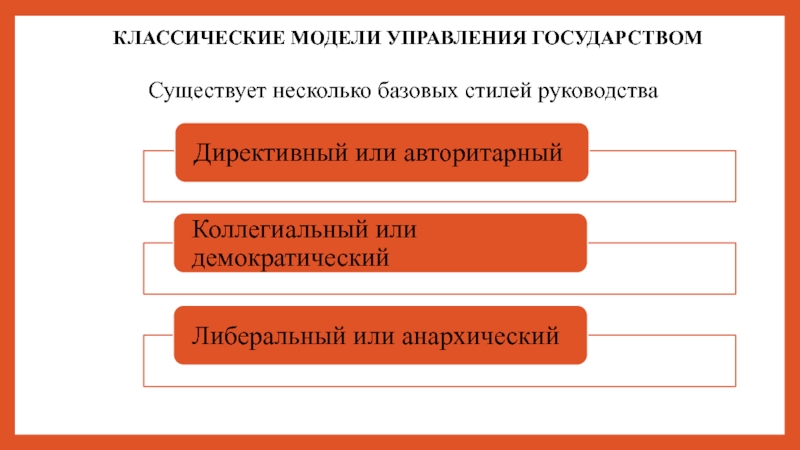 КЛАССИЧЕСКИЕ МОДЕЛИ УПРАВЛЕНИЯ ГОСУДАРСТВОМ

Существует несколько базовых стилей руководства

Директивный или авторитарный

Коллегиальный или демократический

Либеральный или анархический